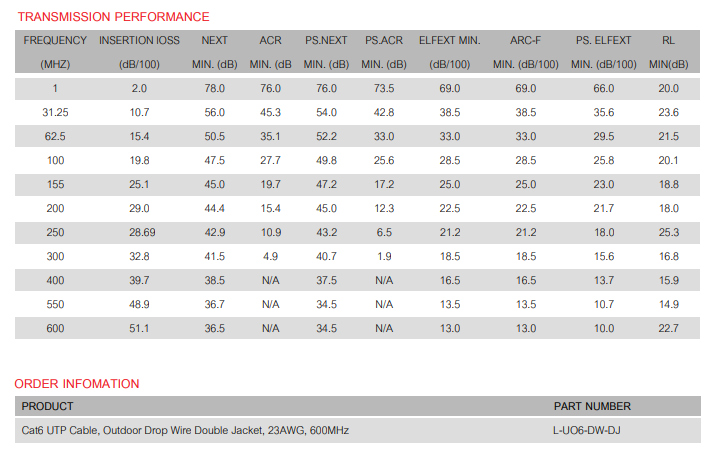 TRANSMISSION PERFORMANCE

| FREQUENCY (MHZ) | INSERTION IOSS (dB/100) | NEXT MIN. (dB) | ACR MIN. (dB | PS.NEXT MIN. (dB) | PS.ACR MIN. (dB) | ELFEXT MIN. (dB/100) | ARC-F MIN. (dB/100) | PS. ELFEXT MIN. (dB/100) | RL MIN(dB) |
|---|---|---|---|---|---|---|---|---|---|
| 1 | 2.0 | 78.0 | 76.0 | 76.0 | 73.5 | 69.0 | 69.0 | 66.0 | 20.0 |
| 31.25 | 10.7 | 56.0 | 45.3 | 54.0 | 42.8 | 38.5 | 38.5 | 35.6 | 23.6 |
| 62.5 | 15.4 | 50.5 | 35.1 | 52.2 | 33.0 | 33.0 | 33.0 | 29.5 | 21.5 |
| 100 | 19.8 | 47.5 | 27.7 | 49.8 | 25.6 | 28.5 | 28.5 | 25.8 | 20.1 |
| 155 | 25.1 | 45.0 | 19.7 | 47.2 | 17.2 | 25.0 | 25.0 | 23.0 | 18.8 |
| 200 | 29.0 | 44.4 | 15.4 | 45.0 | 12.3 | 22.5 | 22.5 | 21.7 | 18.0 |
| 250 | 28.69 | 42.9 | 10.9 | 43.2 | 6.5 | 21.2 | 21.2 | 18.0 | 25.3 |
| 300 | 32.8 | 41.5 | 4.9 | 40.7 | 1.9 | 18.5 | 18.5 | 15.6 | 16.8 |
| 400 | 39.7 | 38.5 | N/A | 37.5 | N/A | 16.5 | 16.5 | 13.7 | 15.9 |
| 550 | 48.9 | 36.7 | N/A | 34.5 | N/A | 13.5 | 13.5 | 10.7 | 14.9 |
| 600 | 51.1 | 36.5 | N/A | 34.5 | N/A | 13.0 | 13.0 | 10.0 | 22.7 |

ORDER INFOMATION

| PRODUCT | PART NUMBER |
|---|---|
| Cat6 UTP Cable, Outdoor Drop Wire Double Jacket, 23AWG, 600MHz | L-UO6-DW-DJ |